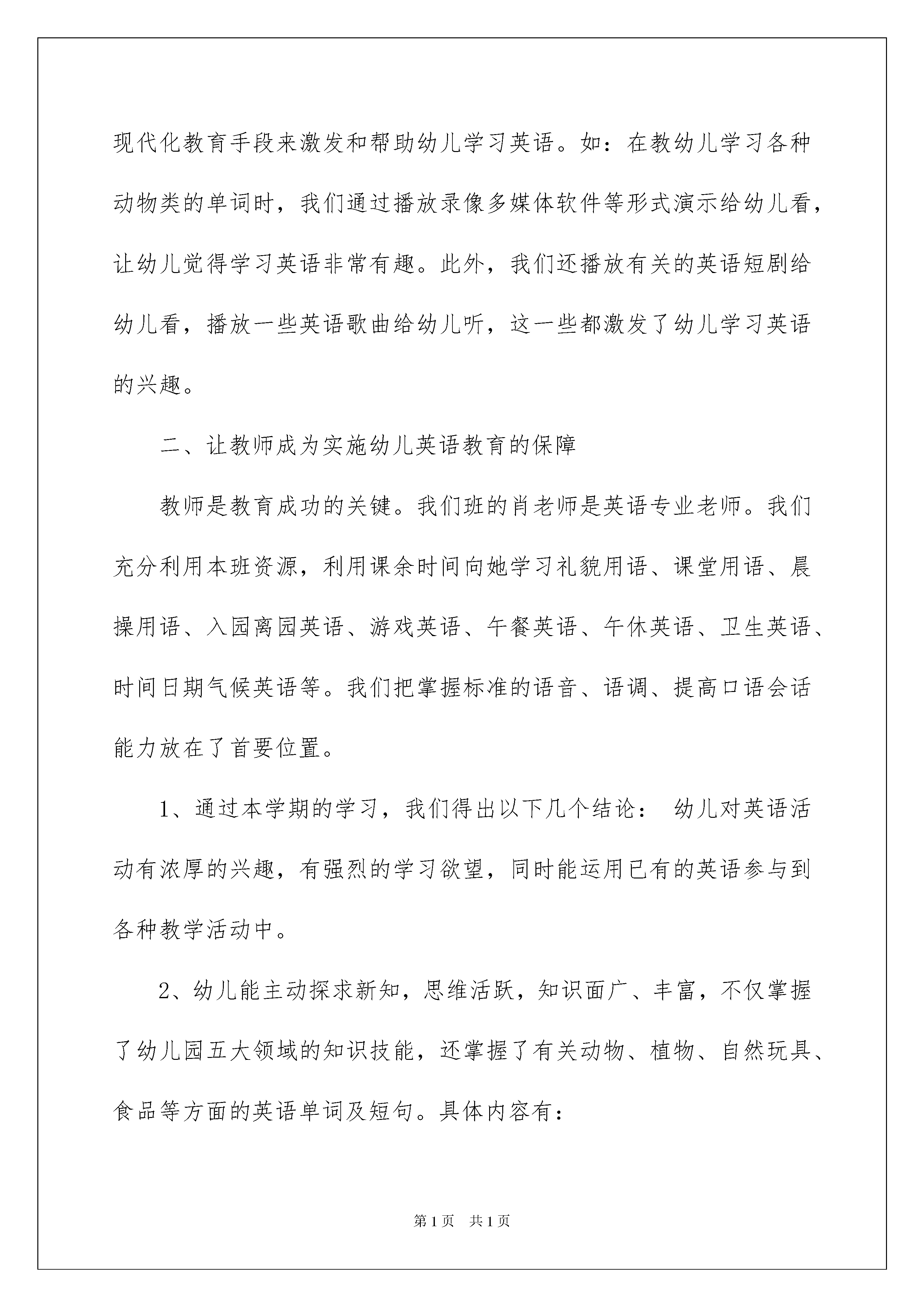 现代化教育手段来激发和帮助幼儿学习英语。如：在教幼儿学习各种动物类的单词时，我们通过播放录像多媒体软件等形式演示给幼儿看，让幼儿觉得学习英语非常有趣。此外，我们还播放有关的英语短剧给幼儿看，播放一些英语歌曲给幼儿听，这一些都激发了幼儿学习英语的兴趣。

二、让教师成为实施幼儿英语教育的保障

教师是教育成功的关键。我们班的肖老师是英语专业老师。我们充分利用本班资源，利用课余时间向她学习礼貌用语、课堂用语、晨操用语、入园离园英语、游戏英语、午餐英语、午休英语、卫生英语、时间日期气候英语等。我们把掌握标准的语音、语调、提高口语会话能力放在了首要位置。

1、通过本学期的学习，我们得出以下几个结论： 幼儿对英语活动有浓厚的兴趣，有强烈的学习欲望，同时能运用已有的英语参与到各种教学活动中。

2、幼儿能主动探求新知，思维活跃，知识面广、丰富，不仅掌握了幼儿园五大领域的知识技能，还掌握了有关动物、植物、自然玩具、食品等方面的英语单词及短句。具体内容有：

第1页 共1页